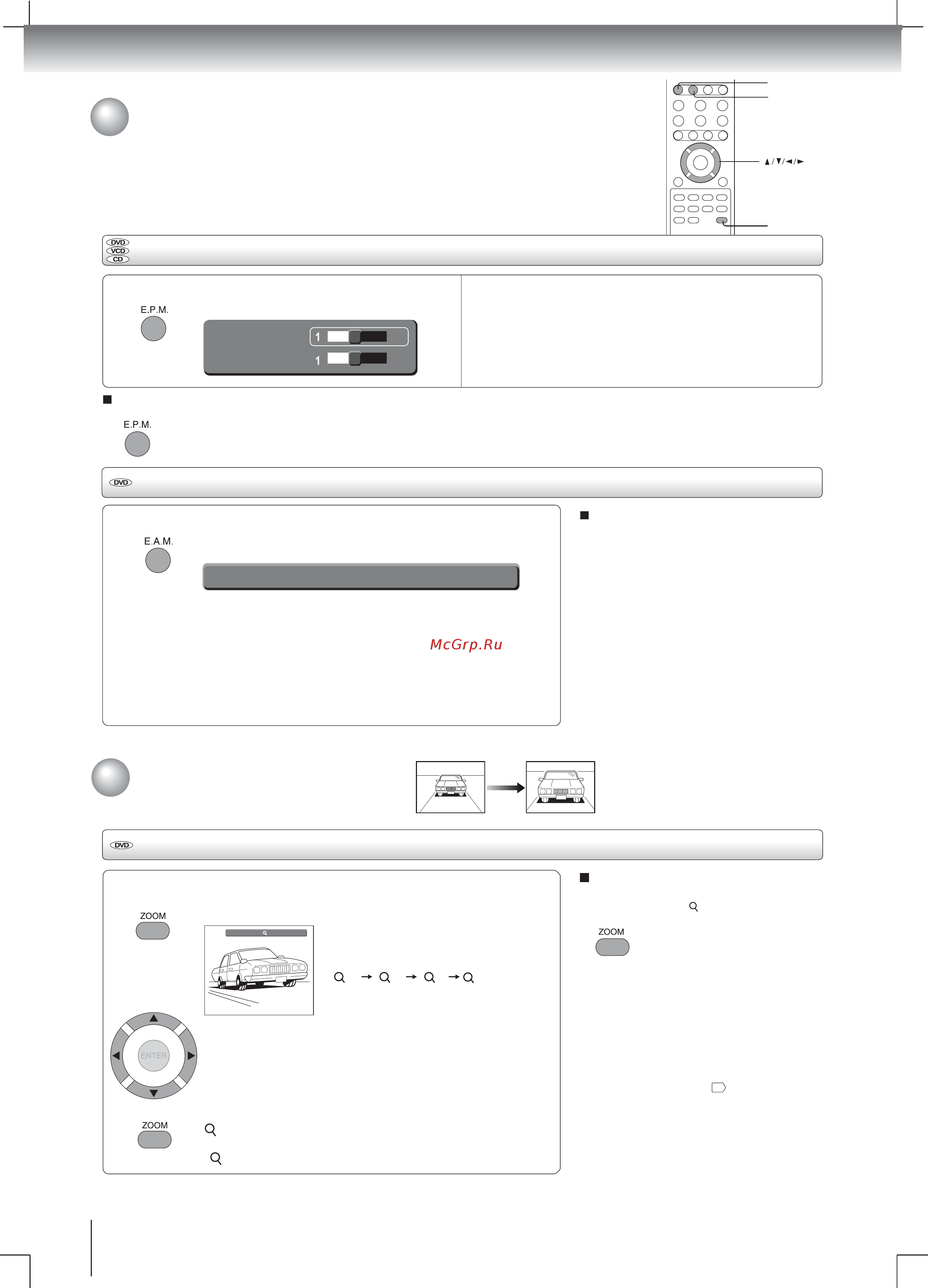 ▲/▼/◄/►

DVD
VCD
CD

E.P.M.

1

1

E.P.M.

DVD

E.A.M.

McGrp.Ru

DVD

ZOOM

ENTER

ZOOM

ZOOM